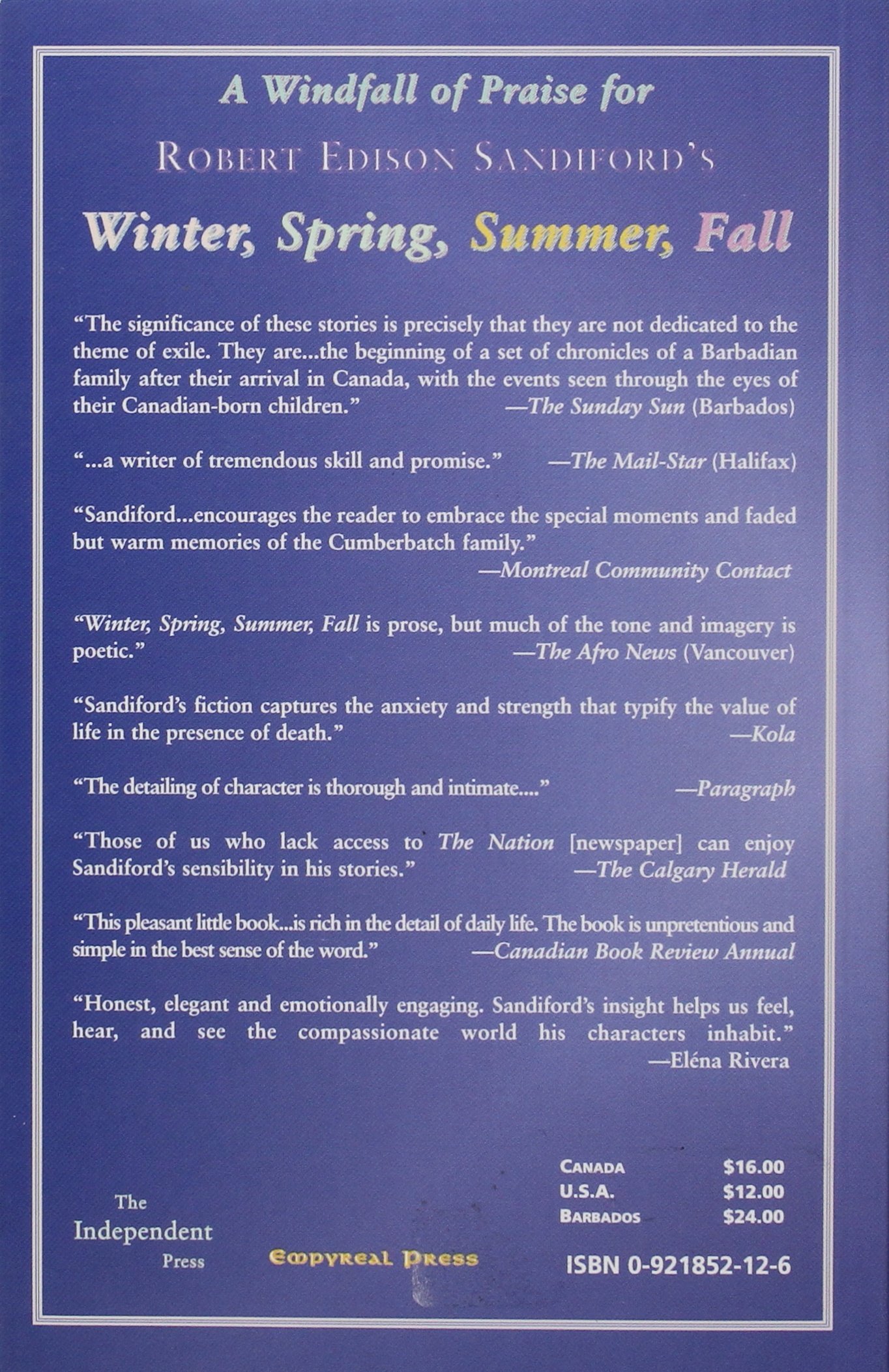 A Windfall of Praise for

ROBERT EDISON SANDIFORD'S

Winter, Spring, Summer, Fall

"The significance of these stories is precisely that they are not dedicated to the theme of exile. They are...the beginning of a set of chronicles of a Barbadian family after their arrival in Canada, with the events seen through the eyes of their Canadian-born children." —The Sunday Sun (Barbados)

"...a writer of tremendous skill and promise." —The Mail-Star (Halifax)

"Sandiford...encourages the reader to embrace the special moments and faded but warm memories of the Cumberbatch family." —Montreal Community Contact

"Winter, Spring, Summer, Fall is prose, but much of the tone and imagery is poetic." —The Afro News (Vancouver)

"Sandiford's fiction captures the anxiety and strength that typify the value of life in the presence of death." —Kola

"The detailing of character is thorough and intimate...." —Paragraph

"Those of us who lack access to The Nation [newspaper] can enjoy Sandiford's sensibility in his stories." —The Calgary Herald

"This pleasant little book...is rich in the detail of daily life. The book is unpretentious and simple in the best sense of the word." —Canadian Book Review Annual

"Honest, elegant and emotionally engaging. Sandiford's insight helps us feel, hear, and see the compassionate world his characters inhabit." —Eléna Rivera

The Independent Press

Empyreal Press

| CANADA | $16.00 |
|---|---|
| U.S.A. | $12.00 |
| BARBADOS | $24.00 |

ISBN 0-921852-12-6